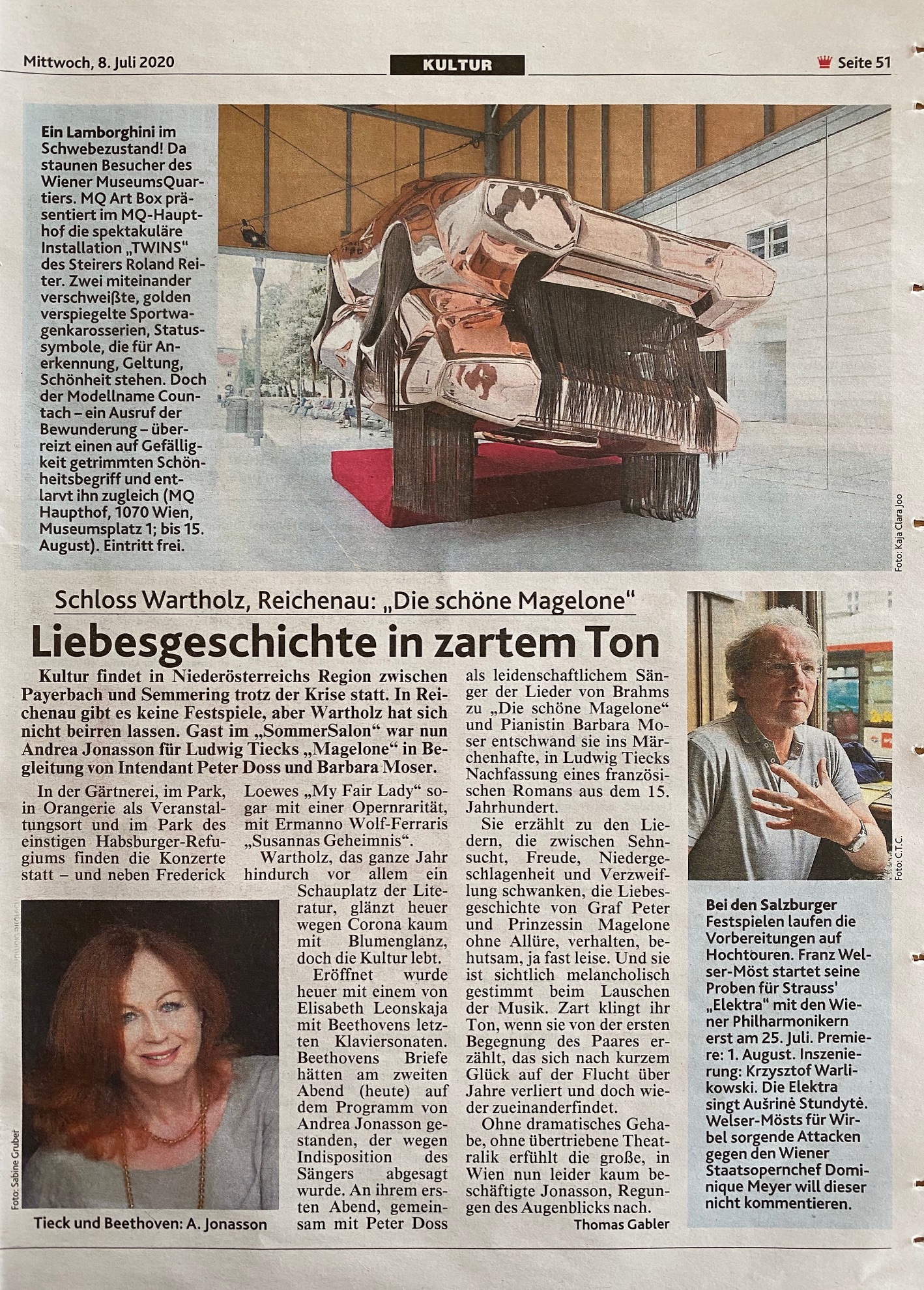 Mittwoch, 8. Juli 2020

KULTUR

Seite 51

Ein Lamborghini im Schwebezustand! Da staunen Besucher des Wiener MuseumsQuartiers. MQ Art Box präsentiert im MQ-Haupthof die spektakuläre Installation „TWINS" des Steirers Roland Reiter. Zwei miteinander verschweißte, golden verspiegelte Sportwagenkarosserien, Statussymbole, die für Anerkennung, Geltung, Schönheit stehen. Doch der Modellname Countach – ein Ausruf der Bewunderung – überreizt einen auf Gefälligkeit getrimmten Schönheitsbegriff und entlarvt ihn zugleich (MQ Haupthof, 1070 Wien, Museumsplatz 1; bis 15. August). Eintritt frei.

Foto: Kaja Clara Joo

Schloss Wartholz, Reichenau: „Die schöne Magelone"

Liebesgeschichte in zartem Ton

Kultur findet in Niederösterreichs Region zwischen Payerbach und Semmering trotz der Krise statt. In Reichenau gibt es keine Festspiele, aber Wartholz hat sich nicht beirren lassen. Gast im „SommerSalon" war nun Andrea Jonasson für Ludwig Tiecks „Magelone" in Begleitung von Intendant Peter Doss und Barbara Moser.

In der Gärtnerei, im Park, in Orangerie als Veranstaltungsort und im Park des einstigen Habsburger-Refugiums finden die Konzerte statt – und neben Frederick Loewes „My Fair Lady" sogar mit einer Opernrarität, mit Ermanno Wolf-Ferraris „Susannas Geheimnis".

Wartholz, das ganze Jahr hindurch vor allem ein Schauplatz der Literatur, glänzt heuer wegen Corona kaum mit Blumenglanz, doch die Kultur lebt.

Eröffnet wurde heuer mit einem von Elisabeth Leonskaja mit Beethovens letzten Klaviersonaten. Beethovens Briefe hätten am zweiten Abend (heute) auf dem Programm von Andrea Jonasson gestanden, der wegen Indisposition des Sängers abgesagt wurde. An ihrem ersten Abend, gemeinsam mit Peter Doss als leidenschaftlichem Sänger der Lieder von Brahms zu „Die schöne Magelone" und Pianistin Barbara Moser entschwand sie ins Märchenhafte, in Ludwig Tiecks Nachfassung eines französischen Romans aus dem 15. Jahrhundert.

Sie erzählt zu den Liedern, die zwischen Sehnsucht, Freude, Niedergeschlagenheit und Verzweiflung schwanken, die Liebesgeschichte von Graf Peter und Prinzessin Magelone ohne Allüre, verhalten, behutsam, ja fast leise. Und sie ist sichtlich melancholisch gestimmt beim Lauschen der Musik. Zart klingt ihr Ton, wenn sie von der ersten Begegnung des Paares erzählt, das sich nach kurzem Glück auf der Flucht über Jahre verliert und doch wieder zueinanderfindet.

Ohne dramatisches Gehabe, ohne übertriebene Theatralik erfühlt die große, in Wien nun leider kaum beschäftigte Jonasson, Regungen des Augenblicks nach.

Thomas Gabler

Foto: Sabine Gruber

Tieck und Beethoven: A. Jonasson

Foto: C.T.C.

Bei den Salzburger Festspielen laufen die Vorbereitungen auf Hochtouren. Franz Welser-Möst startet seine Proben für Strauss' „Elektra" mit den Wiener Philharmonikern erst am 25. Juli. Premiere: 1. August. Inszenierung: Krzysztof Warlikowski. Die Elektra singt Aušrinė Stundytė. Welser-Mösts für Wirbel sorgende Attacken gegen den Wiener Staatsopernchef Dominique Meyer will dieser nicht kommentieren.